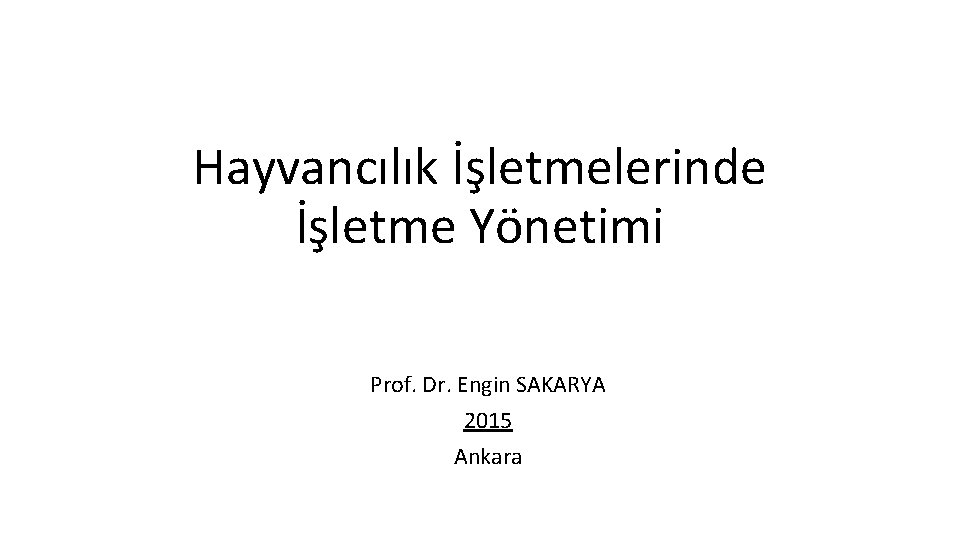 Hayvancılık İşletmelerinde
İşletme Yönetimi

Prof. Dr. Engin SAKARYA
2015
Ankara